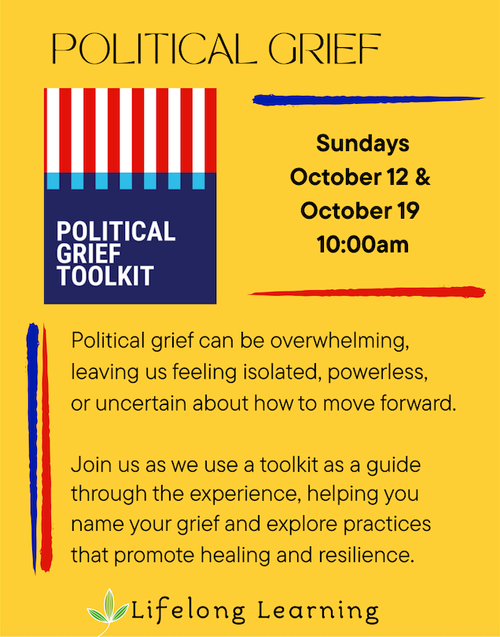 POLITICAL GRIEF

POLITICAL GRIEF TOOLKIT

Sundays
October 12 &
October 19
10:00am

Political grief can be overwhelming, leaving us feeling isolated, powerless, or uncertain about how to move forward.

Join us as we use a toolkit as a guide through the experience, helping you name your grief and explore practices that promote healing and resilience.

Lifelong Learning